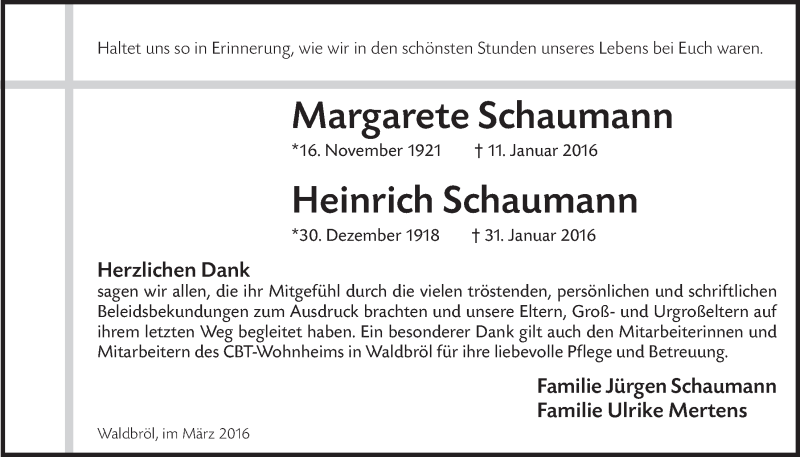 Haltet uns so in Erinnerung, wie wir in den schönsten Stunden unseres Lebens bei Euch waren.

Margarete Schaumann
*16. November 1921 † 11. Januar 2016

Heinrich Schaumann
*30. Dezember 1918 † 31. Januar 2016

Herzlichen Dank
sagen wir allen, die ihr Mitgefühl durch die vielen tröstenden, persönlichen und schriftlichen Beleidsbekundungen zum Ausdruck brachten und unsere Eltern, Groß- und Urgroßeltern auf ihrem letzten Weg begleitet haben. Ein besonderer Dank gilt auch den Mitarbeiterinnen und Mitarbeitern des CBT-Wohnheims in Waldbröl für ihre liebevolle Pflege und Betreuung.

Familie Jürgen Schaumann
Familie Ulrike Mertens

Waldbröl, im März 2016